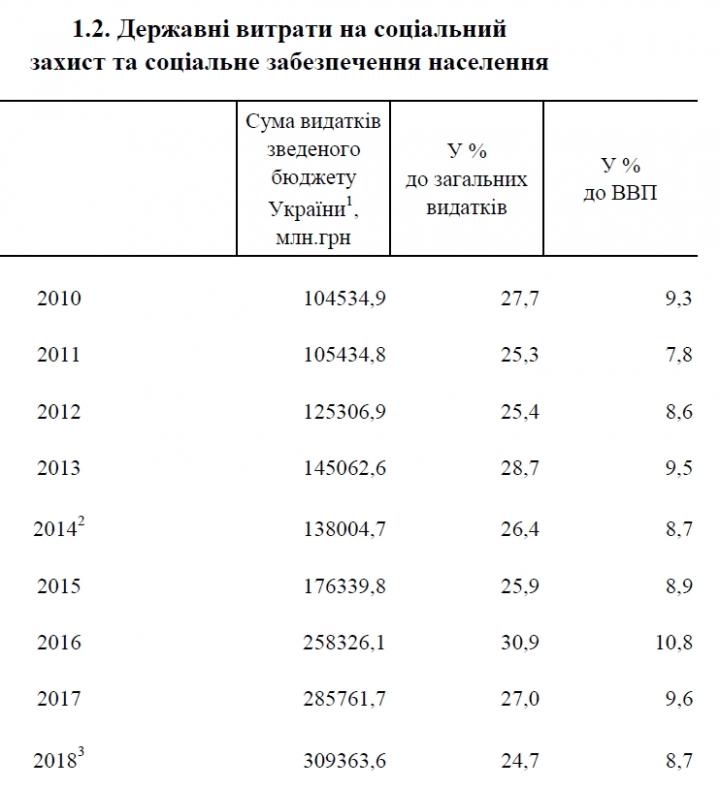 1.2. Державні витрати на соціальний захист та соціальне забезпечення населення

| | Сума видатків зведеного бюджету України$^1$, млн.грн | У % до загальних видатків | У % до ВВП |
|---|---|---|---|
| 2010 | 104534,9 | 27,7 | 9,3 |
| 2011 | 105434,8 | 25,3 | 7,8 |
| 2012 | 125306,9 | 25,4 | 8,6 |
| 2013 | 145062,6 | 28,7 | 9,5 |
| 2014$^2$ | 138004,7 | 26,4 | 8,7 |
| 2015 | 176339,8 | 25,9 | 8,9 |
| 2016 | 258326,1 | 30,9 | 10,8 |
| 2017 | 285761,7 | 27,0 | 9,6 |
| 2018$^3$ | 309363,6 | 24,7 | 8,7 |